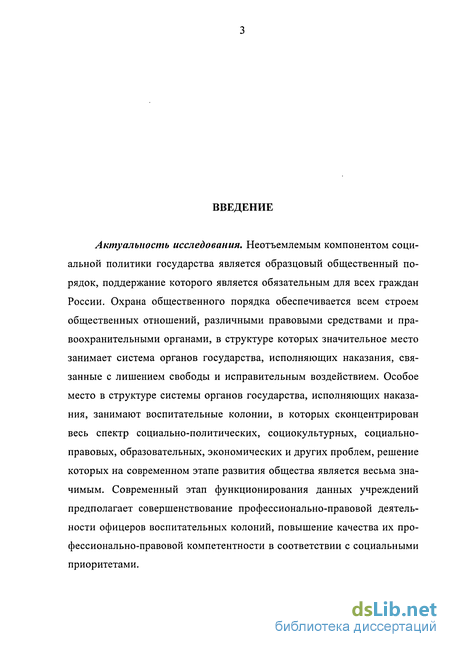 3

ВВЕДЕНИЕ

Актуальность исследования. Неотъемлемым компонентом социальной политики государства является образцовый общественный порядок, поддержание которого является обязательным для всех граждан России. Охрана общественного порядка обеспечивается всем строем общественных отношений, различными правовыми средствами и правоохранительными органами, в структуре которых значительное место занимает система органов государства, исполняющих наказания, связанные с лишением свободы и исправительным воздействием. Особое место в структуре системы органов государства, исполняющих наказания, занимают воспитательные колонии, в которых сконцентрирован весь спектр социально-политических, социокультурных, социально-правовых, образовательных, экономических и других проблем, решение которых на современном этапе развития общества является весьма значимым. Современный этап функционирования данных учреждений предполагает совершенствование профессионально-правовой деятельности офицеров воспитательных колоний, повышение качества их профессионально-правовой компетентности в соответствии с социальными приоритетами.

dsLib.net
библиотека диссертаций